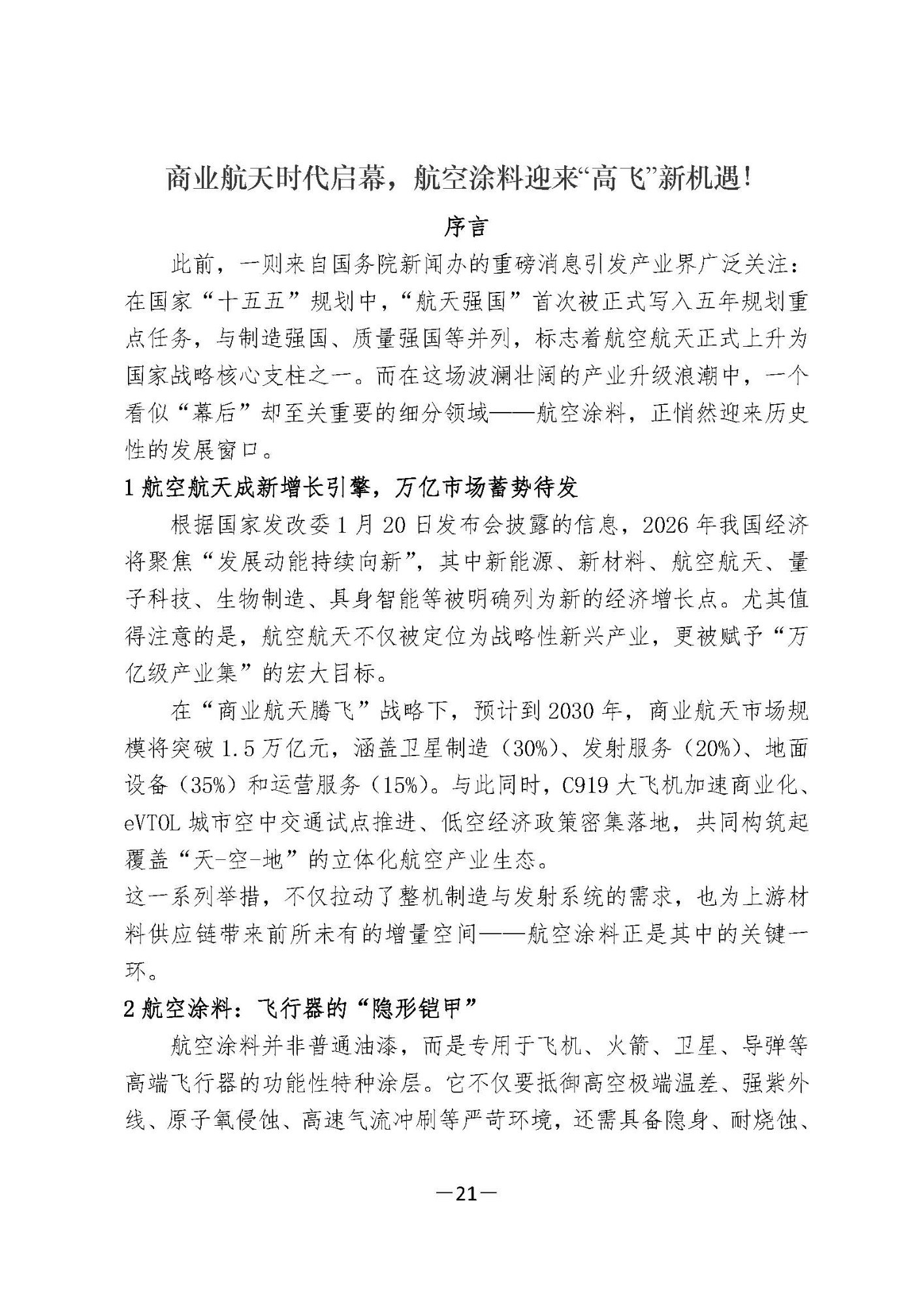 商业航天时代启幕，航空涂料迎来“高飞”新机遇！

序言

此前，一则来自国务院新闻办的重磅消息引发产业界广泛关注：在国家“十五五”规划中，“航天强国”首次被正式写入五年规划重点任务，与制造强国、质量强国等并列，标志着航空航天正式上升为国家战略核心支柱之一。而在这场波澜壮阔的产业升级浪潮中，一个看似“幕后”却至关重要的细分领域——航空涂料，正悄然迎来历史性的发展窗口。

1 航空航天成新增长引擎，万亿市场蓄势待发

根据国家发改委 1 月 20 日发布会披露的信息，2026 年我国经济将聚焦“发展动能持续向新”，其中新能源、新材料、航空航天、量子科技、生物制造、具身智能等被明确列为新的经济增长点。尤其值得注意的是，航空航天不仅被定位为战略性新兴产业，更被赋予“万亿级产业集”的宏大目标。

在“商业航天腾飞”战略下，预计到 2030 年，商业航天市场规模将突破 1.5 万亿元，涵盖卫星制造（30%）、发射服务（20%）、地面设备（35%）和运营服务（15%）。与此同时，C919 大飞机加速商业化、eVTOL 城市空中交通试点推进、低空经济政策密集落地，共同构筑起覆盖“天-空-地”的立体化航空产业生态。

这一系列举措，不仅拉动了整机制造与发射系统的需求，也为上游材料供应链带来前所未有的增量空间——航空涂料正是其中的关键一环。

2 航空涂料：飞行器的“隐形铠甲”

航空涂料并非普通油漆，而是专用于飞机、火箭、卫星、导弹等高端飞行器的功能性特种涂层。它不仅要抵御高空极端温差、强紫外线、原子氧侵蚀、高速气流冲刷等严苛环境，还需具备隐身、耐烧蚀、

—21—